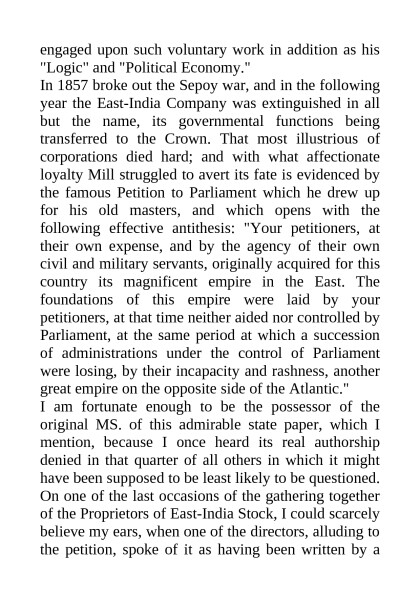 engaged upon such voluntary work in addition as his "Logic" and "Political Economy."

In 1857 broke out the Sepoy war, and in the following year the East-India Company was extinguished in all but the name, its governmental functions being transferred to the Crown. That most illustrious of corporations died hard; and with what affectionate loyalty Mill struggled to avert its fate is evidenced by the famous Petition to Parliament which he drew up for his old masters, and which opens with the following effective antithesis: "Your petitioners, at their own expense, and by the agency of their own civil and military servants, originally acquired for this country its magnificent empire in the East. The foundations of this empire were laid by your petitioners, at that time neither aided nor controlled by Parliament, at the same period at which a succession of administrations under the control of Parliament were losing, by their incapacity and rashness, another great empire on the opposite side of the Atlantic."

I am fortunate enough to be the possessor of the original MS. of this admirable state paper, which I mention, because I once heard its real authorship denied in that quarter of all others in which it might have been supposed to be least likely to be questioned. On one of the last occasions of the gathering together of the Proprietors of East-India Stock, I could scarcely believe my ears, when one of the directors, alluding to the petition, spoke of it as having been written by a